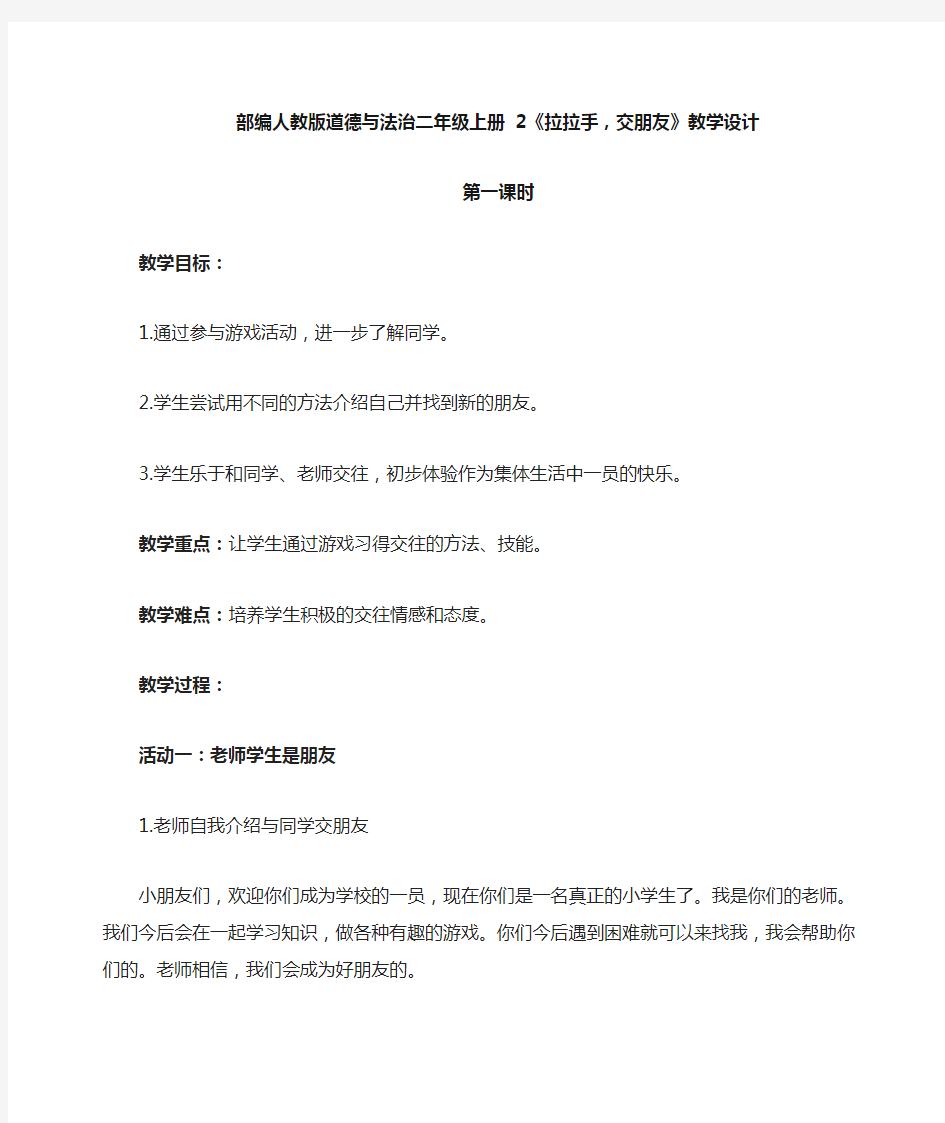 部编人教版道德与法治二年级上册 2《拉拉手，交朋友》教学设计

第一课时

教学目标：

1.通过参与游戏活动，进一步了解同学。

2.学生尝试用不同的方法介绍自己并找到新的朋友。

3.学生乐于和同学、老师交往，初步体验作为集体生活中一员的快乐。

教学重点：让学生通过游戏习得交往的方法、技能。

教学难点：培养学生积极的交往情感和态度。

教学过程：

活动一：老师学生是朋友

1.老师自我介绍与同学交朋友

小朋友们，欢迎你们成为学校的一员，现在你们是一名真正的小学生了。我是你们的老师。我们今后会在一起学习知识，做各种有趣的游戏。你们今后遇到困难就可以来找我，我会帮助你们的。老师相信，我们会成为好朋友的。